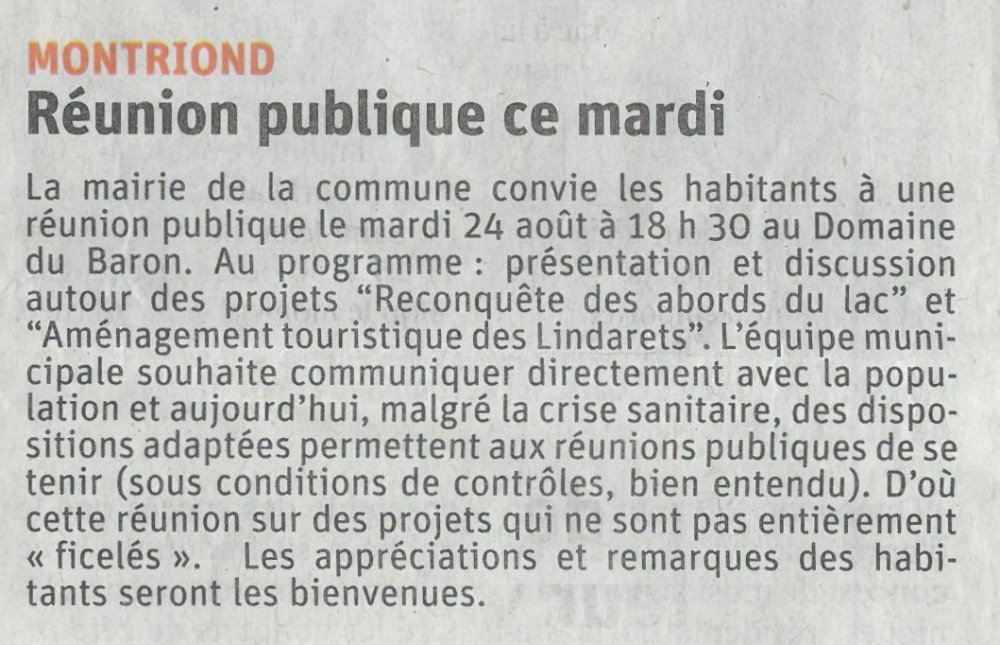 MONTRIOND
Réunion publique ce mardi

La mairie de la commune convie les habitants à une réunion publique le mardi 24 août à 18 h 30 au Domaine du Baron. Au programme : présentation et discussion autour des projets “Reconquête des abords du lac” et “Aménagement touristique des Lindarets”. L’équipe municipale souhaite communiquer directement avec la population et aujourd’hui, malgré la crise sanitaire, des dispositions adaptées permettent aux réunions publiques de se tenir (sous conditions de contrôles, bien entendu). D’où cette réunion sur des projets qui ne sont pas entièrement « ficelés ». Les appréciations et remarques des habitants seront les bienvenues.